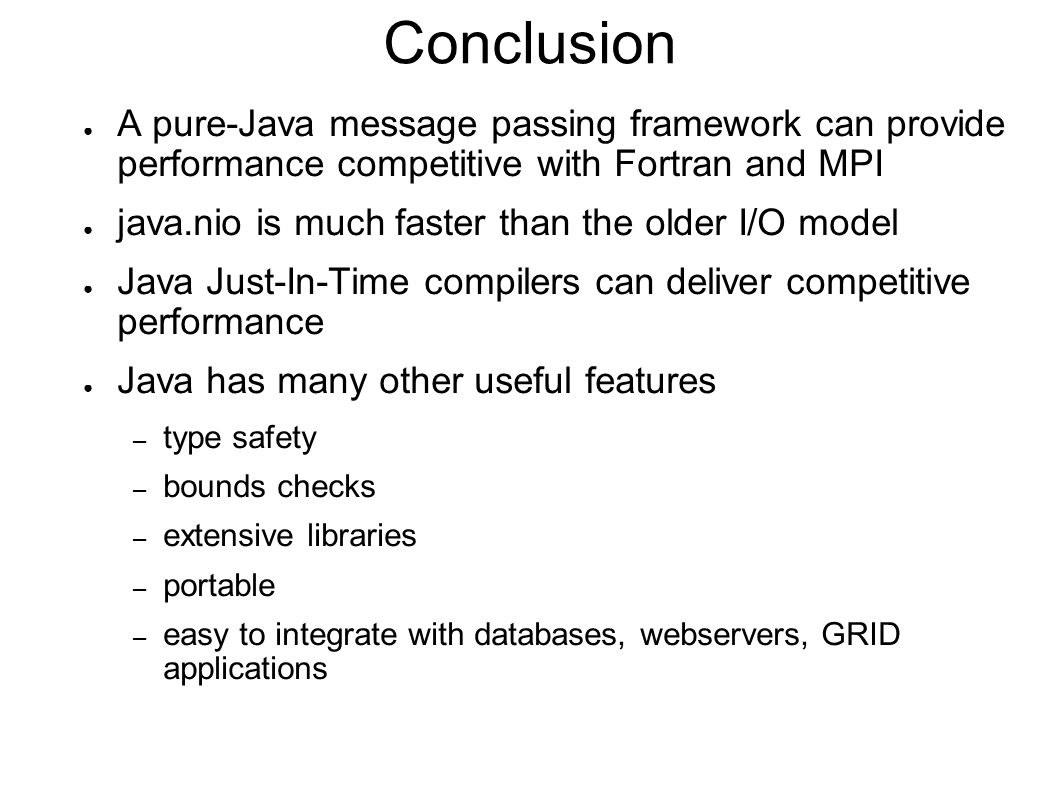 Conclusion

● A pure-Java message passing framework can provide performance competitive with Fortran and MPI

● java.nio is much faster than the older I/O model

● Java Just-In-Time compilers can deliver competitive performance

● Java has many other useful features

– type safety

– bounds checks

– extensive libraries

– portable

– easy to integrate with databases, webservers, GRID applications